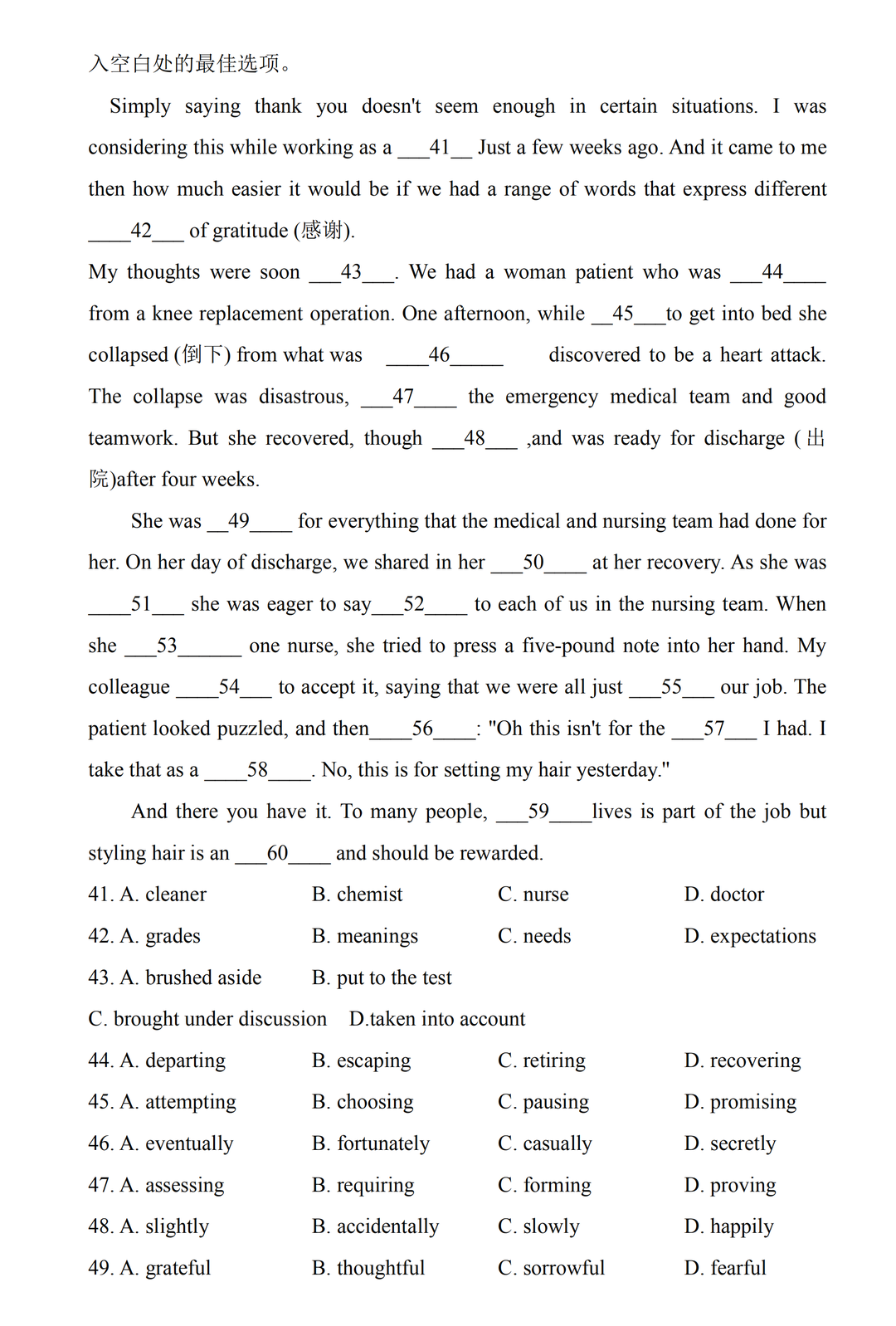 入空白处的最佳选项。

Simply saying thank you doesn't seem enough in certain situations. I was considering this while working as a ___41__ Just a few weeks ago. And it came to me then how much easier it would be if we had a range of words that express different ____42___ of gratitude (感谢).

My thoughts were soon ___43___. We had a woman patient who was ___44____ from a knee replacement operation. One afternoon, while __45___to get into bed she collapsed (倒下) from what was ____46_____ discovered to be a heart attack. The collapse was disastrous, ___47____ the emergency medical team and good teamwork. But she recovered, though ___48___ ,and was ready for discharge (出院)after four weeks.

She was __49____ for everything that the medical and nursing team had done for her. On her day of discharge, we shared in her ___50____ at her recovery. As she was ____51___ she was eager to say___52____ to each of us in the nursing team. When she ___53______ one nurse, she tried to press a five-pound note into her hand. My colleague ____54___ to accept it, saying that we were all just ___55___ our job. The patient looked puzzled, and then____56____: "Oh this isn't for the ___57___ I had. I take that as a ____58____. No, this is for setting my hair yesterday."

And there you have it. To many people, ___59____lives is part of the job but styling hair is an ___60____ and should be rewarded.

41. A. cleaner B. chemist C. nurse D. doctor

42. A. grades B. meanings C. needs D. expectations

43. A. brushed aside B. put to the test

C. brought under discussion D.taken into account

44. A. departing B. escaping C. retiring D. recovering

45. A. attempting B. choosing C. pausing D. promising

46. A. eventually B. fortunately C. casually D. secretly

47. A. assessing B. requiring C. forming D. proving

48. A. slightly B. accidentally C. slowly D. happily

49. A. grateful B. thoughtful C. sorrowful D. fearful